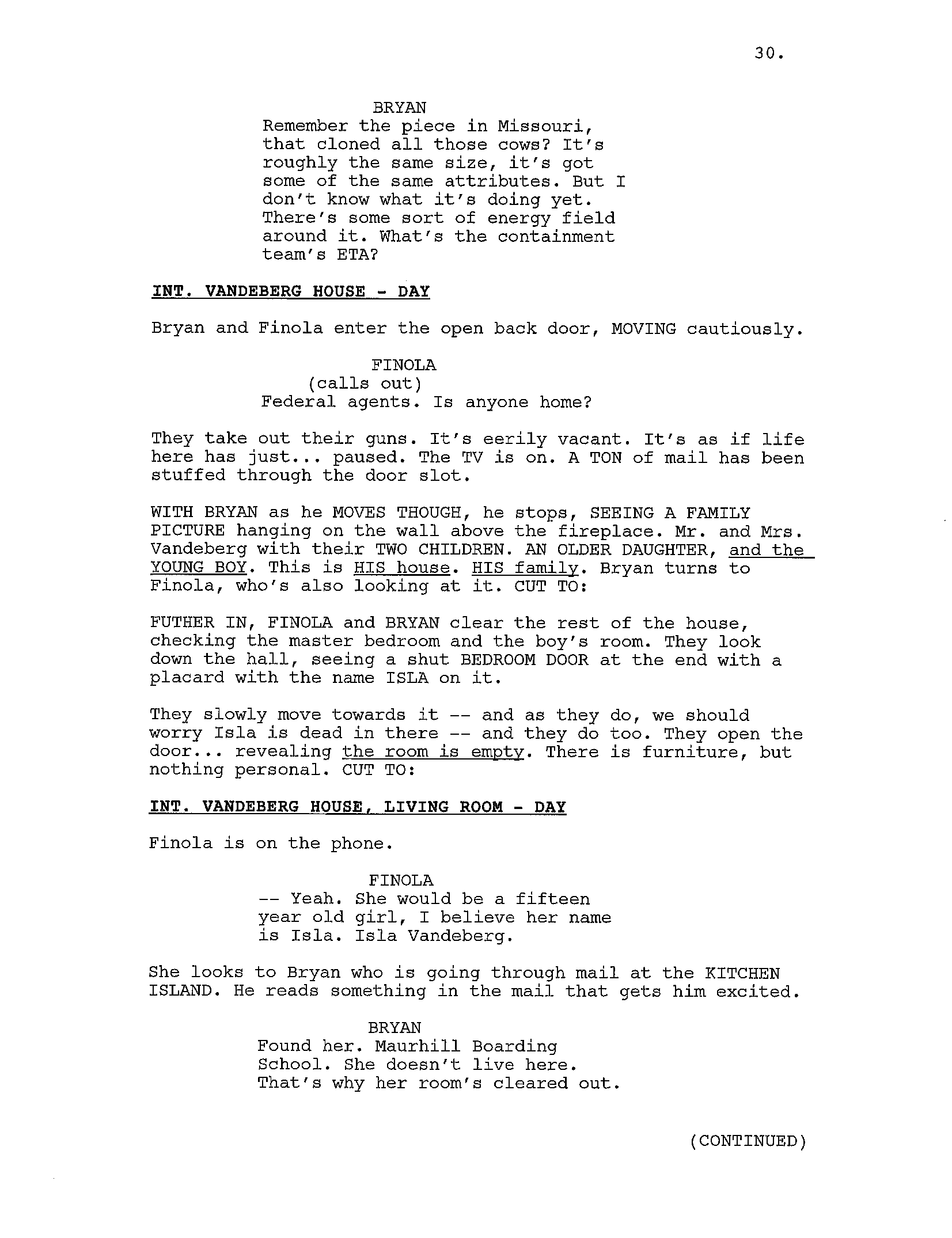 30.

BRYAN
Remember the piece in Missouri, that cloned all those cows? It's roughly the same size, it's got some of the same attributes. But I don't know what it's doing yet. There's some sort of energy field around it. What's the containment team's ETA?

INT. VANDEBERG HOUSE - DAY

Bryan and Finola enter the open back door, MOVING cautiously.

FINOLA
(calls out)
Federal agents. Is anyone home?

They take out their guns. It's eerily vacant. It's as if life here has just... paused. The TV is on. A TON of mail has been stuffed through the door slot.

WITH BRYAN as he MOVES THOUGH, he stops, SEEING A FAMILY PICTURE hanging on the wall above the fireplace. Mr. and Mrs. Vandeberg with their TWO CHILDREN. AN OLDER DAUGHTER, and the YOUNG BOY. This is HIS house. HIS family. Bryan turns to Finola, who's also looking at it. CUT TO:

FUTHER IN, FINOLA and BRYAN clear the rest of the house, checking the master bedroom and the boy's room. They look down the hall, seeing a shut BEDROOM DOOR at the end with a placard with the name ISLA on it.

They slowly move towards it -- and as they do, we should worry Isla is dead in there -- and they do too. They open the door... revealing the room is empty. There is furniture, but nothing personal. CUT TO:

INT. VANDEBERG HOUSE, LIVING ROOM - DAY

Finola is on the phone.

FINOLA
-- Yeah. She would be a fifteen year old girl, I believe her name is Isla. Isla Vandeberg.

She looks to Bryan who is going through mail at the KITCHEN ISLAND. He reads something in the mail that gets him excited.

BRYAN
Found her. Maurhill Boarding School. She doesn't live here. That's why her room's cleared out.

(CONTINUED)